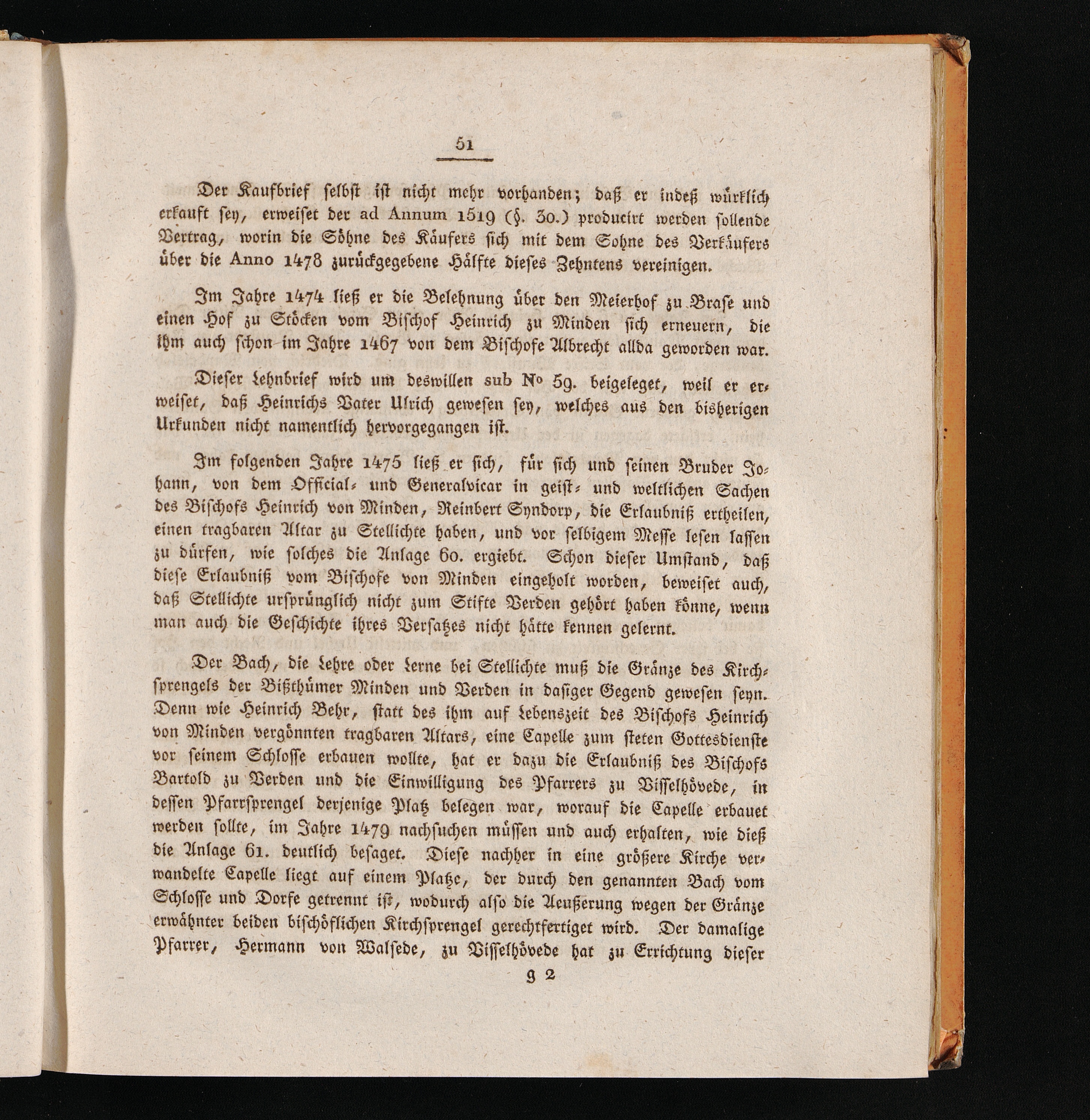 51

Der Kaufbrief selbst ist nicht mehr vorhanden; daß er indeß würklich erkauft sey, erweiset der ad Annum 1519 (§. 30.) producirt werden sollende Vertrag, worin die Söhne des Käufers sich mit dem Sohne des Verkäufers über die Anno 1478 zurückgegebene Hälfte dieses Zehntens vereinigen.

Im Jahre 1474 ließ er die Belehnung über den Meierhof zu Brase und einen Hof zu Stöcken vom Bischof Heinrich zu Minden sich erneuern, die ihm auch schon im Jahre 1467 von dem Bischofe Albrecht allda geworden war.

Dieser Lehnbrief wird um deswillen sub № 59. beigeleget, weil er erweiset, daß Heinrichs Vater Ulrich gewesen sey, welches aus den bisherigen Urkunden nicht namentlich hervorgegangen ist.

Im folgenden Jahre 1475 ließ er sich, für sich und seinen Bruder Johann, von dem Official- und Generalvicar in geist- und weltlichen Sachen des Bischofs Heinrich von Minden, Reinbert Syndorp, die Erlaubniß ertheilen, einen tragbaren Altar zu Stellichte haben, und vor selbigem Messe lesen lassen zu dürfen, wie solches die Anlage 60. ergiebt. Schon dieser Umstand, daß diese Erlaubniß vom Bischofe von Minden eingeholt worden, beweiset auch, daß Stellichte ursprünglich nicht zum Stifte Verden gehört haben könne, wenn man auch die Geschichte ihres Versatzes nicht hätte kennen gelernt.

Der Bach, die Lehre oder Lerne bei Stellichte muß die Gränze des Kirchsprengels der Bißthümer Minden und Verden in dasiger Gegend gewesen seyn. Denn wie Heinrich Behr, statt des ihm auf Lebenszeit des Bischofs Heinrich von Minden vergönnten tragbaren Altars, eine Capelle zum steten Gottesdienste vor seinem Schlosse erbauen wollte, hat er dazu die Erlaubniß des Bischofs Bartold zu Verden und die Einwilligung des Pfarrers zu Visselhövede, in dessen Pfarrsprengel derjenige Platz belegen war, worauf die Capelle erbauet werden sollte, im Jahre 1479 nachsuchen müssen und auch erhalten, wie dieß die Anlage 61. deutlich besaget. Diese nachher in eine größere Kirche verwandelte Capelle liegt auf einem Platze, der durch den genannten Bach vom Schlosse und Dorfe getrennt ist, wodurch also die Aeußerung wegen der Gränze erwähnter beiden bischöflichen Kirchsprengel gerechtfertiget wird. Der damalige Pfarrer, Hermann von Walsede, zu Visselhövede hat zu Errichtung dieser

g 2